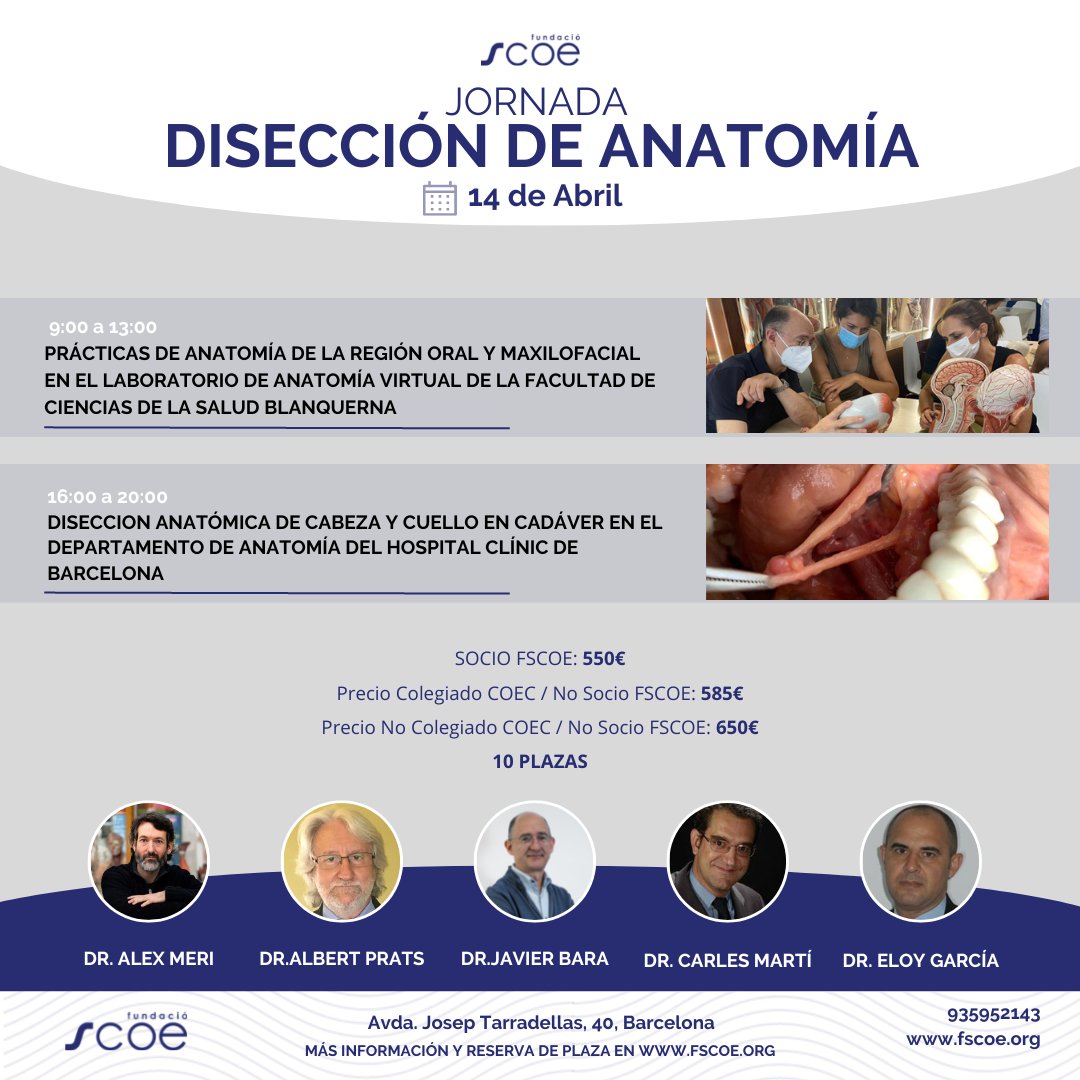 fundació
SCOE

JORNADA
DISECCIÓN DE ANATOMÍA
14 de Abril

9:00 a 13:00
PRÁCTICAS DE ANATOMÍA DE LA REGIÓN ORAL Y MAXILOFACIAL EN EL LABORATORIO DE ANATOMÍA VIRTUAL DE LA FACULTAD DE CIENCIAS DE LA SALUD BLANQUERNA

16:00 a 20:00
DISECCION ANATÓMICA DE CABEZA Y CUELLO EN CADÁVER EN EL DEPARTAMENTO DE ANATOMÍA DEL HOSPITAL CLÍNIC DE BARCELONA

SOCIO FSCOE: 550€
Precio Colegiado COEC / No Socio FSCOE: 585€
Precio No Colegiado COEC / No Socio FSCOE: 650€
10 PLAZAS

DR. ALEX MERI
DR.ALBERT PRATS
DR.JAVIER BARA
DR. CARLES MARTÍ
DR. ELOY GARCÍA

fundació
SCOE

Avda. Josep Tarradellas, 40, Barcelona
MÁS INFORMACIÓN Y RESERVA DE PLAZA EN WWW.FSCOE.ORG

935952143
www.fscoe.org